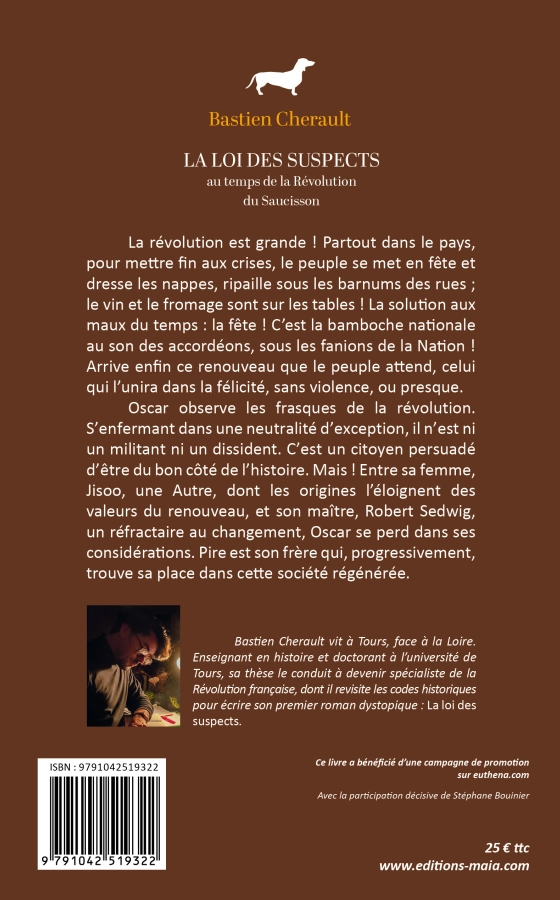 Bastien Cherault

LA LOI DES SUSPECTS
au temps de la Révolution
du Saucisson

La révolution est grande ! Partout dans le pays, pour mettre fin aux crises, le peuple se met en fête et dresse les nappes, ripaille sous les barnums des rues ; le vin et le fromage sont sur les tables ! La solution aux maux du temps : la fête ! C'est la bamboche nationale au son des accordéons, sous les fanions de la Nation ! Arrive enfin ce renouveau que le peuple attend, celui qui l'unira dans la félicité, sans violence, ou presque.

Oscar observe les frasques de la révolution. S'enfermant dans une neutralité d'exception, il n'est ni un militant ni un dissident. C'est un citoyen persuadé d'être du bon côté de l'histoire. Mais ! Entre sa femme, Jisoo, une Autre, dont les origines l'éloignent des valeurs du renouveau, et son maître, Robert Sedwig, un réfractaire au changement, Oscar se perd dans ses considérations. Pire est son frère qui, progressivement, trouve sa place dans cette société régénérée.

Bastien Cherault vit à Tours, face à la Loire. Enseignant en histoire et doctorant à l'université de Tours, sa thèse le conduit à devenir spécialiste de la Révolution française, dont il revisite les codes historiques pour écrire son premier roman dystopique : La loi des suspects.

ISBN : 9791042519322

9 791042 519322

Ce livre a bénéficié d'une campagne de promotion sur euthena.com

Avec la participation décisive de Stéphane Bouinier

25 € ttc
www.editions-maia.com